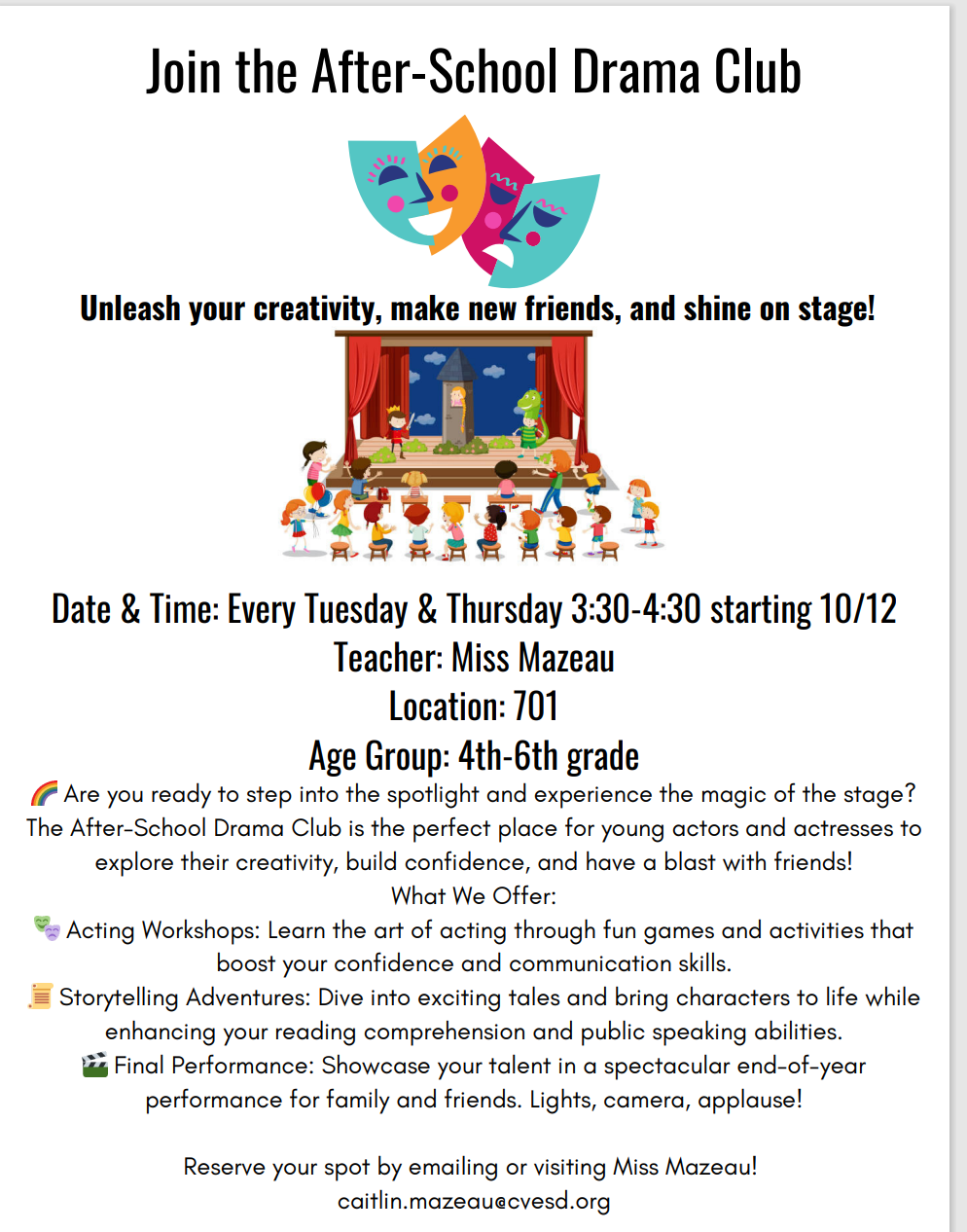 Join the After-School Drama Club

Unleash your creativity, make new friends, and shine on stage!

Date & Time: Every Tuesday & Thursday 3:30-4:30 starting 10/12
Teacher: Miss Mazeau
Location: 701
Age Group: 4th-6th grade

🌈 Are you ready to step into the spotlight and experience the magic of the stage? The After-School Drama Club is the perfect place for young actors and actresses to explore their creativity, build confidence, and have a blast with friends!

What We Offer:

🎭 Acting Workshops: Learn the art of acting through fun games and activities that boost your confidence and communication skills.

📜 Storytelling Adventures: Dive into exciting tales and bring characters to life while enhancing your reading comprehension and public speaking abilities.

🎬 Final Performance: Showcase your talent in a spectacular end-of-year performance for family and friends. Lights, camera, applause!

Reserve your spot by emailing or visiting Miss Mazeau!
caitlin.mazeau@cvesd.org